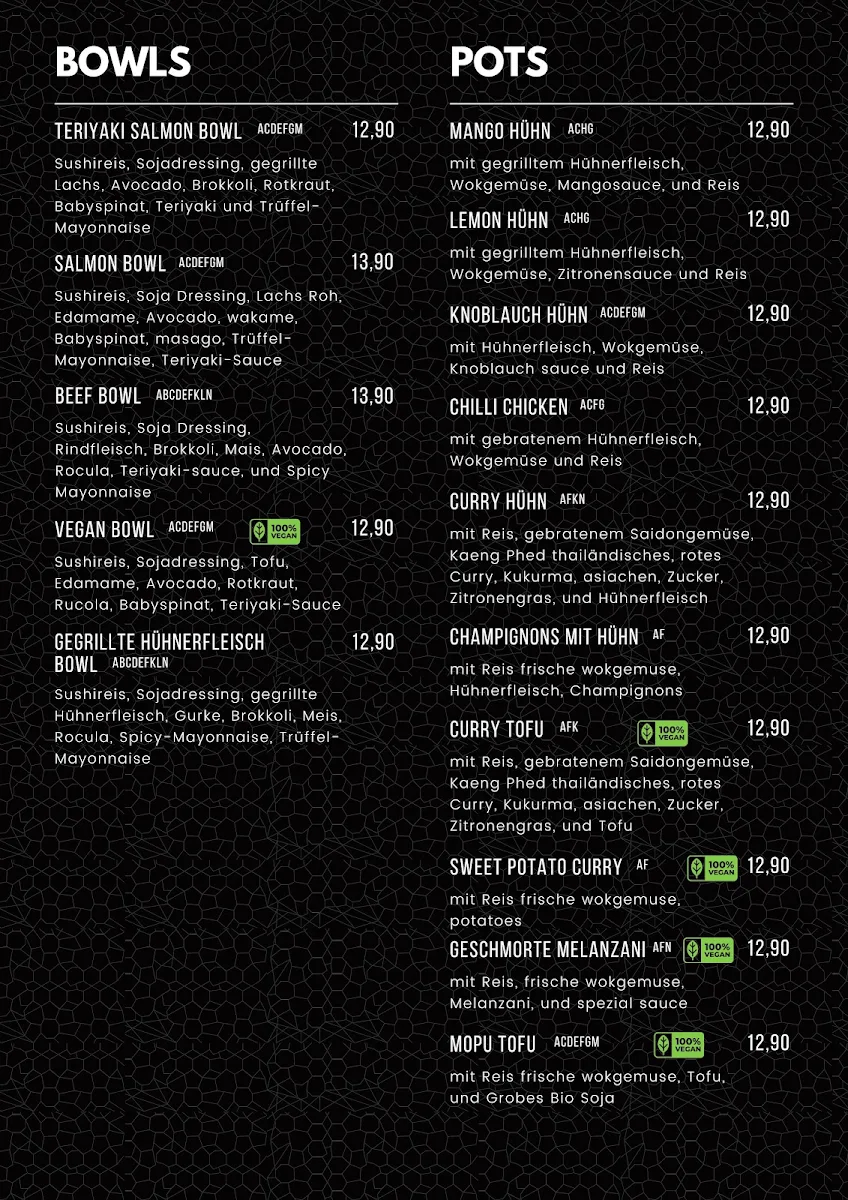 BOWLS

TERIYAKI SALMON BOWL ACDEFGM 12,90

Sushireis, Sojadressing, gegrillte Lachs, Avocado, Brokkoli, Rotkraut, Babyspinat, Teriyaki und Trüffel-Mayonnaise

SALMON BOWL ACDEFGM 13,90

Sushireis, Soja Dressing, Lachs Roh, Edamame, Avocado, wakame, Babyspinat, masago, Trüffel-Mayonnaise, Teriyaki-Sauce

BEEF BOWL ABCDEFKLN 13,90

Sushireis, Soja Dressing, Rindfleisch, Brokkoli, Mais, Avocado, Rocula, Teriyaki-sauce, und Spicy Mayonnaise

VEGAN BOWL ACDEFGM 100% VEGAN 12,90

Sushireis, Sojadressing, Tofu, Edamame, Avocado, Rotkraut, Rucola, Babyspinat, Teriyaki-Sauce

GEGRILLTE HÜHNERFLEISCH BOWL ABCDEFKLN 12,90

Sushireis, Sojadressing, gegrillte Hühnerfleisch, Gurke, Brokkoli, Meis, Rocula, Spicy-Mayonnaise, Trüffel-Mayonnaise

POTS

MANGO HÜHN ACHG 12,90

mit gegrilltem Hühnerfleisch, Wokgemüse, Mangosauce, und Reis

LEMON HÜHN ACHG 12,90

mit gegrilltem Hühnerfleisch, Wokgemüse, Zitronensauce und Reis

KNOBLAUCH HÜHN ACDEFGM 12,90

mit Hühnerfleisch, Wokgemüse, Knoblauch sauce und Reis

CHILLI CHICKEN ACFG 12,90

mit gebratenem Hühnerfleisch, Wokgemüse und Reis

CURRY HÜHN AFKN 12,90

mit Reis, gebratenem Saidongemüse, Kaeng Phed thailändisches, rotes Curry, Kukurma, asiachen, Zucker, Zitronengras, und Hühnerfleisch

CHAMPIGNONS MIT HÜHN AF 12,90

mit Reis frische wokgemuse, Hühnerfleisch, Champignons

CURRY TOFU AFK 100% VEGAN 12,90

mit Reis, gebratenem Saidongemüse, Kaeng Phed thailändisches, rotes Curry, Kukurma, asiachen, Zucker, Zitronengras, und Tofu

SWEET POTATO CURRY AF 100% VEGAN 12,90

mit Reis frische wokgemuse, potatoes

GESCHMORTE MELANZANI AFN 100% VEGAN 12,90

mit Reis, frische wokgemuse, Melanzani, und spezial sauce

MOPU TOFU ACDEFGM 100% VEGAN 12,90

mit Reis frische wokgemuse, Tofu, und Grobes Bio Soja